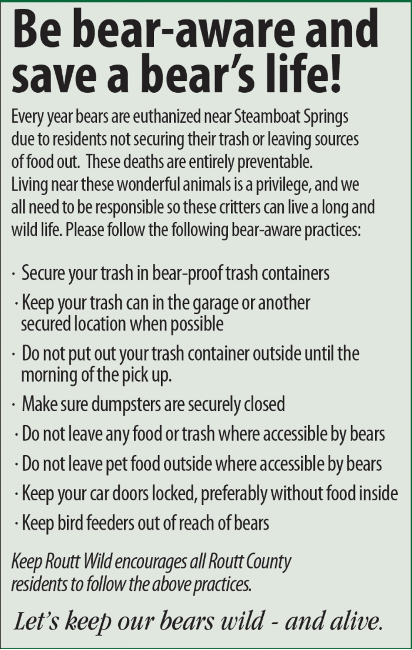 Be bear-aware and save a bear's life!

Every year bears are euthanized near Steamboat Springs due to residents not securing their trash or leaving sources of food out. These deaths are entirely preventable. Living near these wonderful animals is a privilege, and we all need to be responsible so these critters can live a long and wild life. Please follow the following bear-aware practices:

· Secure your trash in bear-proof trash containers
· Keep your trash can in the garage or another secured location when possible
· Do not put out your trash container outside until the morning of the pick up.
· Make sure dumpsters are securely closed
· Do not leave any food or trash where accessible by bears
· Do not leave pet food outside where accessible by bears
· Keep your car doors locked, preferably without food inside
· Keep bird feeders out of reach of bears

Keep Routt Wild encourages all Routt County residents to follow the above practices.

Let's keep our bears wild - and alive.